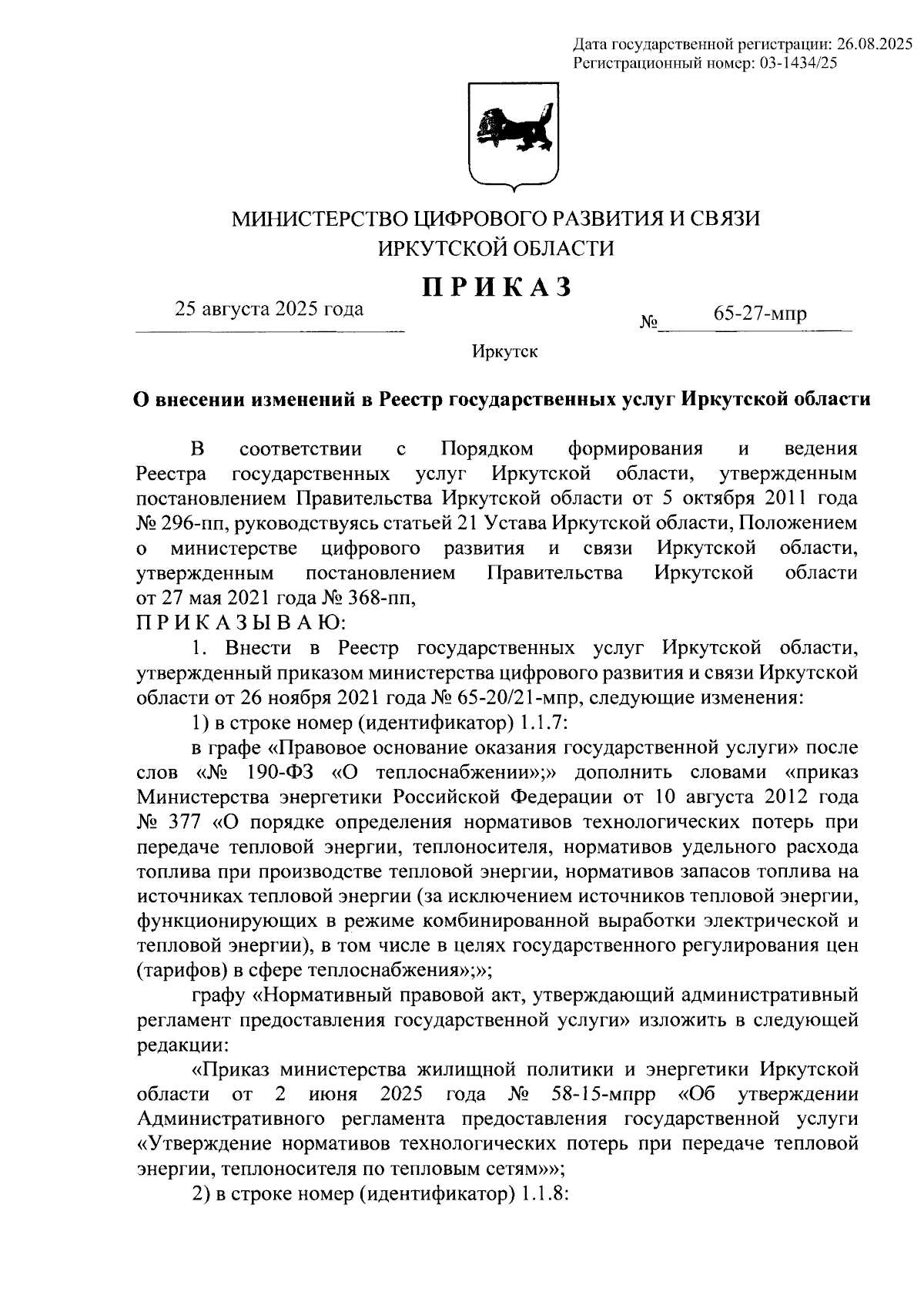 Дата государственной регистрации: 26.08.2025
Регистрационный номер: 03-1434/25

МИНИСТЕРСТВО ЦИФРОВОГО РАЗВИТИЯ И СВЯЗИ
ИРКУТСКОЙ ОБЛАСТИ

ПРИКАЗ

25 августа 2025 года № 65-27-мпр

Иркутск

О внесении изменений в Реестр государственных услуг Иркутской области

В соответствии с Порядком формирования и ведения Реестра государственных услуг Иркутской области, утвержденным постановлением Правительства Иркутской области от 5 октября 2011 года № 296-пп, руководствуясь статьей 21 Устава Иркутской области, Положением о министерстве цифрового развития и связи Иркутской области, утвержденным постановлением Правительства Иркутской области от 27 мая 2021 года № 368-пп,
ПРИКАЗЫВАЮ:

1. Внести в Реестр государственных услуг Иркутской области, утвержденный приказом министерства цифрового развития и связи Иркутской области от 26 ноября 2021 года № 65-20/21-мпр, следующие изменения:

1) в строке номер (идентификатор) 1.1.7:

в графе «Правовое основание оказания государственной услуги» после слов «№ 190-ФЗ «О теплоснабжении»;» дополнить словами «приказ Министерства энергетики Российской Федерации от 10 августа 2012 года № 377 «О порядке определения нормативов технологических потерь при передаче тепловой энергии, теплоносителя, нормативов удельного расхода топлива при производстве тепловой энергии, нормативов запасов топлива на источниках тепловой энергии (за исключением источников тепловой энергии, функционирующих в режиме комбинированной выработки электрической и тепловой энергии), в том числе в целях государственного регулирования цен (тарифов) в сфере теплоснабжения»;»;

графу «Нормативный правовой акт, утверждающий административный регламент предоставления государственной услуги» изложить в следующей редакции:

«Приказ министерства жилищной политики и энергетики Иркутской области от 2 июня 2025 года № 58-15-мпрр «Об утверждении Административного регламента предоставления государственной услуги «Утверждение нормативов технологических потерь при передаче тепловой энергии, теплоносителя по тепловым сетям»»;

2) в строке номер (идентификатор) 1.1.8: